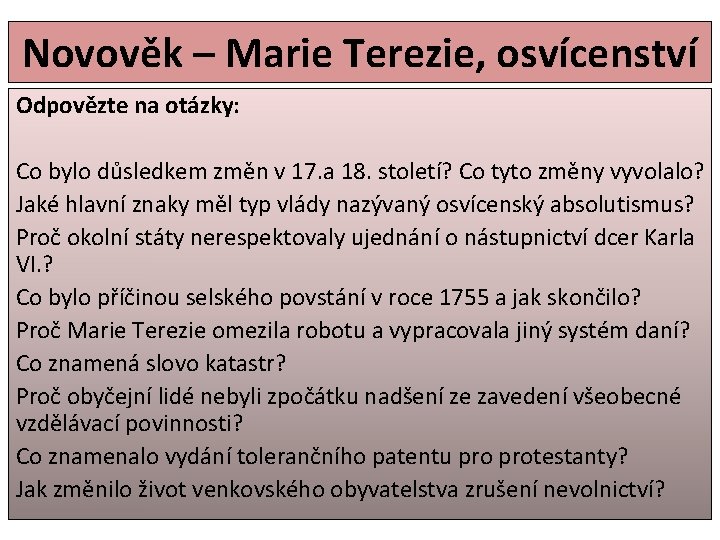 Novověk – Marie Terezie, osvícenství

Odpovězte na otázky:

Co bylo důsledkem změn v 17.a 18. století? Co tyto změny vyvolalo?
Jaké hlavní znaky měl typ vlády nazývaný osvícenský absolutismus?
Proč okolní státy nerespektovaly ujednání o nástupnictví dcer Karla VI.?
Co bylo příčinou selského povstání v roce 1755 a jak skončilo?
Proč Marie Terezie omezila robotu a vypracovala jiný systém daní?
Co znamená slovo katastr?
Proč obyčejní lidé nebyli zpočátku nadšení ze zavedení všeobecné vzdělávací povinnosti?
Co znamenalo vydání tolerančního patentu pro protestanty?
Jak změnilo život venkovského obyvatelstva zrušení nevolnictví?